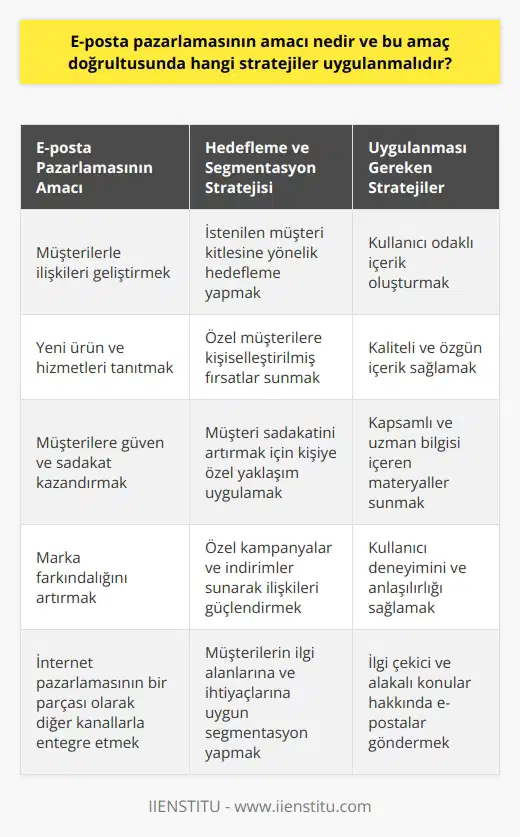 E-posta pazarlamasının amacı nedir ve bu amaç doğrultusunda hangi stratejiler uygulanmalıdır?

| E-posta Pazarlamasının Amacı | Hedefleme ve Segmentasyon Stratejisi | Uygulanması Gereken Stratejiler |
|---|---|---|
| Müşterilerle ilişkileri geliştirmek | İstenilen müşteri kitlesine yönelik hedefleme yapmak | Kullanıcı odaklı içerik oluşturmak |
| Yeni ürün ve hizmetleri tanıtmak | Özel müşterilere kişiselleştirilmiş fırsatlar sunmak | Kaliteli ve özgün içerik sağlamak |
| Müşterilere güven ve sadakat kazandırmak | Müşteri sadakatini artırmak için kişiye özel yaklaşım uygulamak | Kapsamlı ve uzman bilgisi içeren materyaller sunmak |
| Marka farkındalığını artırmak | Özel kampanyalar ve indirimler sunarak ilişkileri güçlendirmek | Kullanıcı deneyimini ve anlaşılırlığı sağlamak |
| İnternet pazarlamasının bir parçası olarak diğer kanallarla entegre etmek | Müşterilerin ilgi alanlarına ve ihtiyaçlarına uygun segmentasyon yapmak | İlgi çekici ve alakalı konular hakkında e-postalar göndermek |

IIENSTITU - www.iienstitu.com